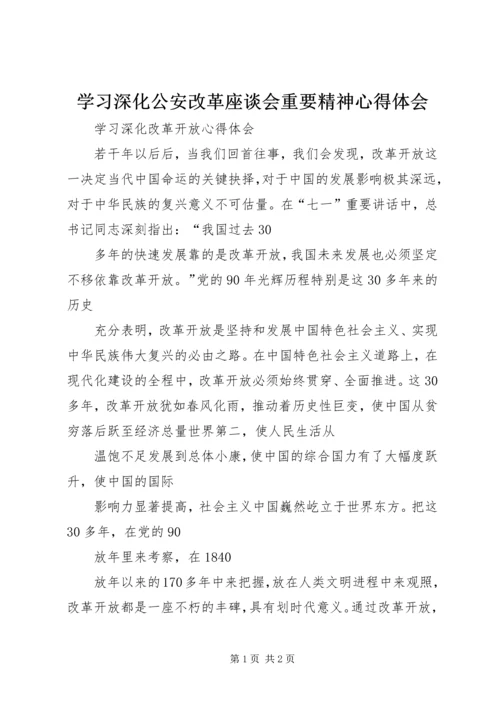 学习深化公安改革座谈会重要精神心得体会

学习深化改革开放心得体会

若干年以后后，当我们回首往事，我们会发现，改革开放这一决定当代中国命运的关键抉择，对于中国的发展影响极其深远，对于中华民族的复兴意义不可估量。在“七一”重要讲话中，总书记同志深刻指出：“我国过去30

多年的快速发展靠的是改革开放，我国未来发展也必须坚定不移依靠改革开放。”党的90年光辉历程特别是这30多年来的历史

充分表明，改革开放是坚持和发展中国特色社会主义、实现中华民族伟大复兴的必由之路。在中国特色社会主义道路上，在现代化建设的全程中，改革开放必须始终贯穿、全面推进。这30多年，改革开放犹如春风化雨，推动着历史性巨变，使中国从贫穷落后跃至经济总量世界第二，使人民生活从

温饱不足发展到总体小康，使中国的综合国力有了大幅度跃升，使中国的国际

影响力显著提高，社会主义中国巍然屹立于世界东方。把这30多年，在党的90

放年里来考察，在1840

放年以来的170多年中来把握，放在人类文明进程中来观照，改革开放都是一座不朽的丰碑，具有划时代意义。通过改革开放，

第1页 共2页